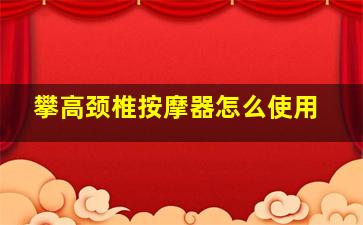 攀高颈椎按摩器怎么使用